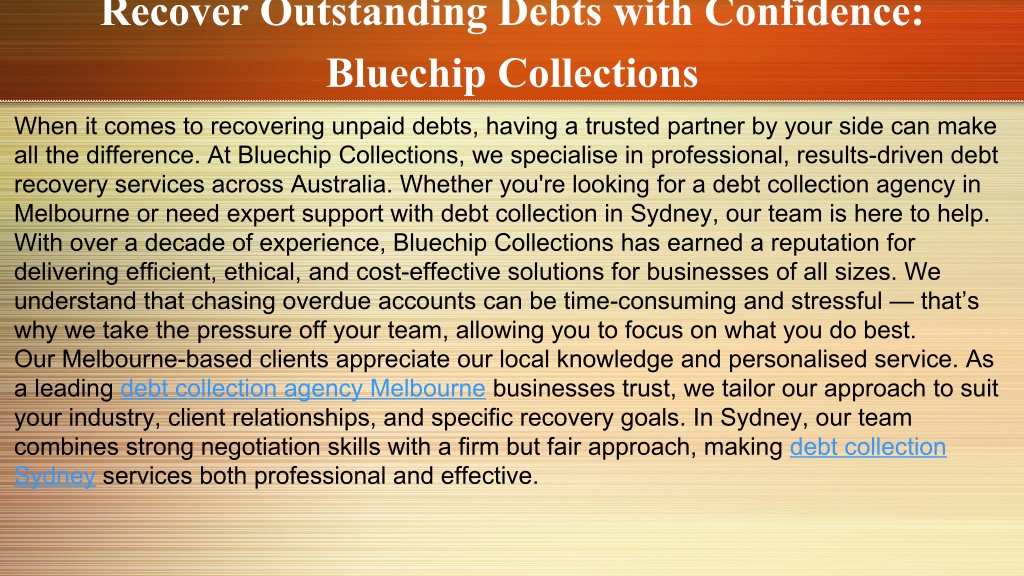 Recover Outstanding Debts with Confidence: Bluechip Collections

When it comes to recovering unpaid debts, having a trusted partner by your side can make all the difference. At Bluechip Collections, we specialise in professional, results-driven debt recovery services across Australia. Whether you're looking for a debt collection agency in Melbourne or need expert support with debt collection in Sydney, our team is here to help.
With over a decade of experience, Bluechip Collections has earned a reputation for delivering efficient, ethical, and cost-effective solutions for businesses of all sizes. We understand that chasing overdue accounts can be time-consuming and stressful — that's why we take the pressure off your team, allowing you to focus on what you do best.
Our Melbourne-based clients appreciate our local knowledge and personalised service. As a leading debt collection agency Melbourne businesses trust, we tailor our approach to suit your industry, client relationships, and specific recovery goals. In Sydney, our team combines strong negotiation skills with a firm but fair approach, making debt collection Sydney services both professional and effective.